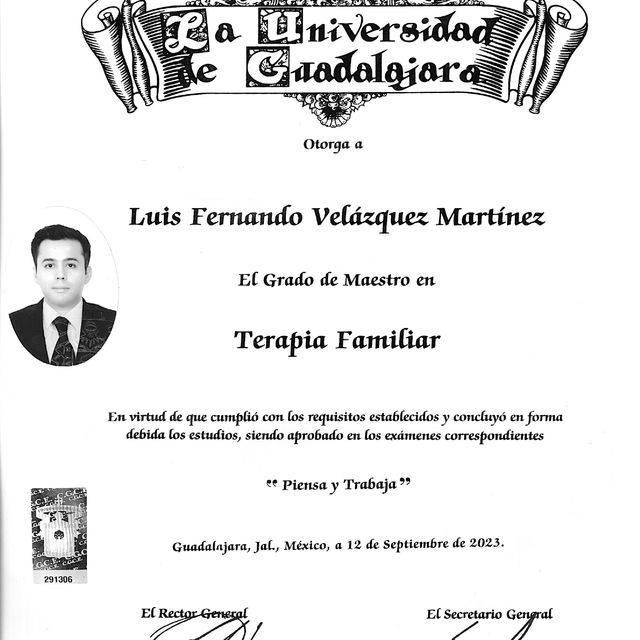 La Universidad de Guadalajara

Otorga a

Luis Fernando Velázquez Martínez

El Grado de Maestro en

Terapia Familiar

En virtud de que cumplió con los requisitos establecidos y concluyó en forma debida los estudios, siendo aprobado en los exámenes correspondientes

" Piensa y Trabaja "

Guadalajara, Jal., México, a 12 de Septiembre de 2023.

291306

El Rector General

El Secretario General